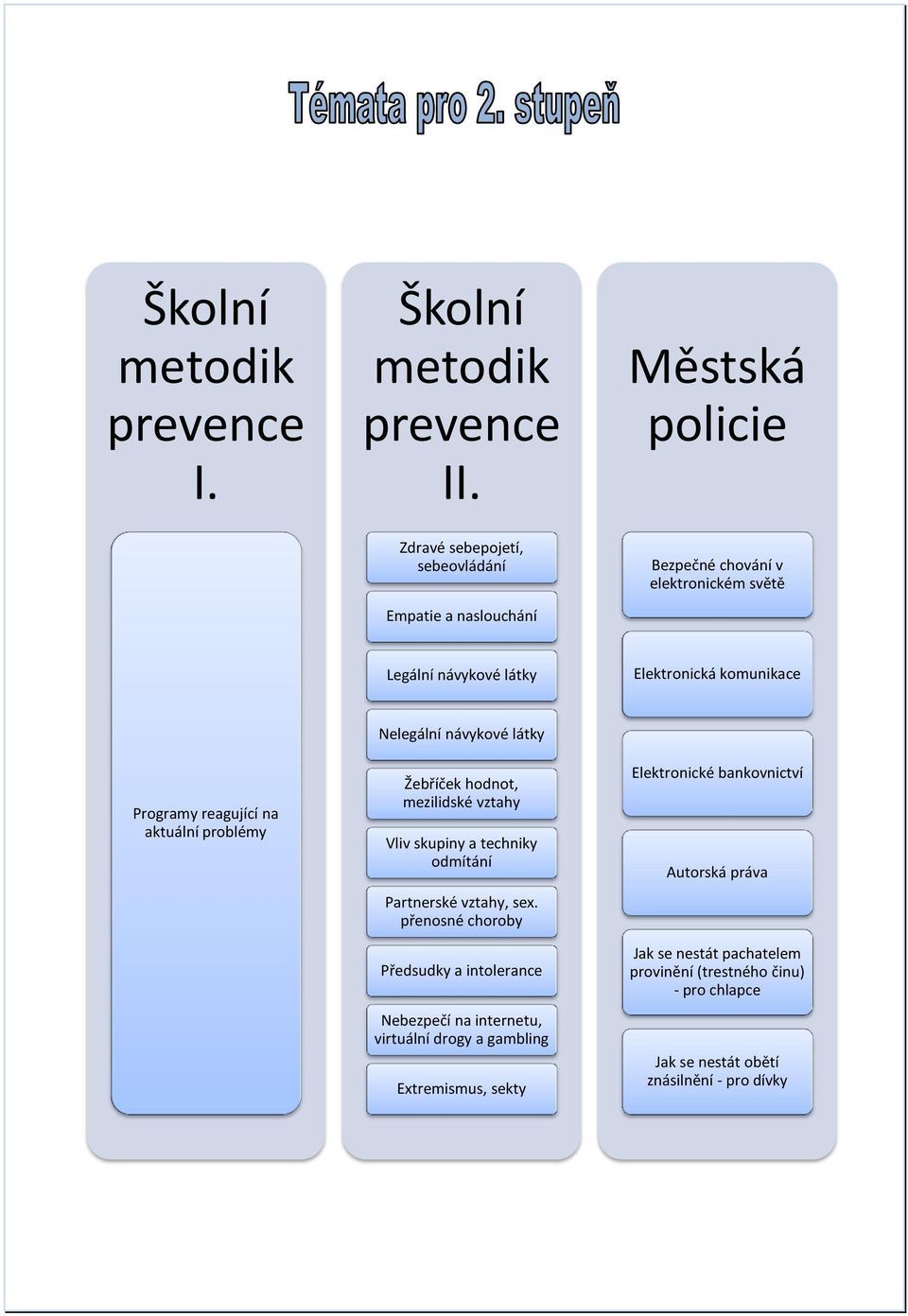 Témata pro 2. stupeň

Školní metodik prevence I.

Programy reagující na aktuální problémy

Školní metodik prevence II.

Zdravé sebepojetí, sebeovládání

Empatie a naslouchání

Legální návykové látky

Nelegální návykové látky

Žebříček hodnot, mezilidské vztahy

Vliv skupiny a techniky odmítání

Partnerské vztahy, sex. přenosné choroby

Předsudky a intolerance

Nebezpečí na internetu, virtuální drogy a gambling

Extremismus, sekty

Městská policie

Bezpečné chování v elektronickém světě

Elektronická komunikace

Elektronické bankovnictví

Autorská práva

Jak se nestát pachatelem provinění (trestného činu) - pro chlapce

Jak se nestát obětí znásilnění - pro dívky